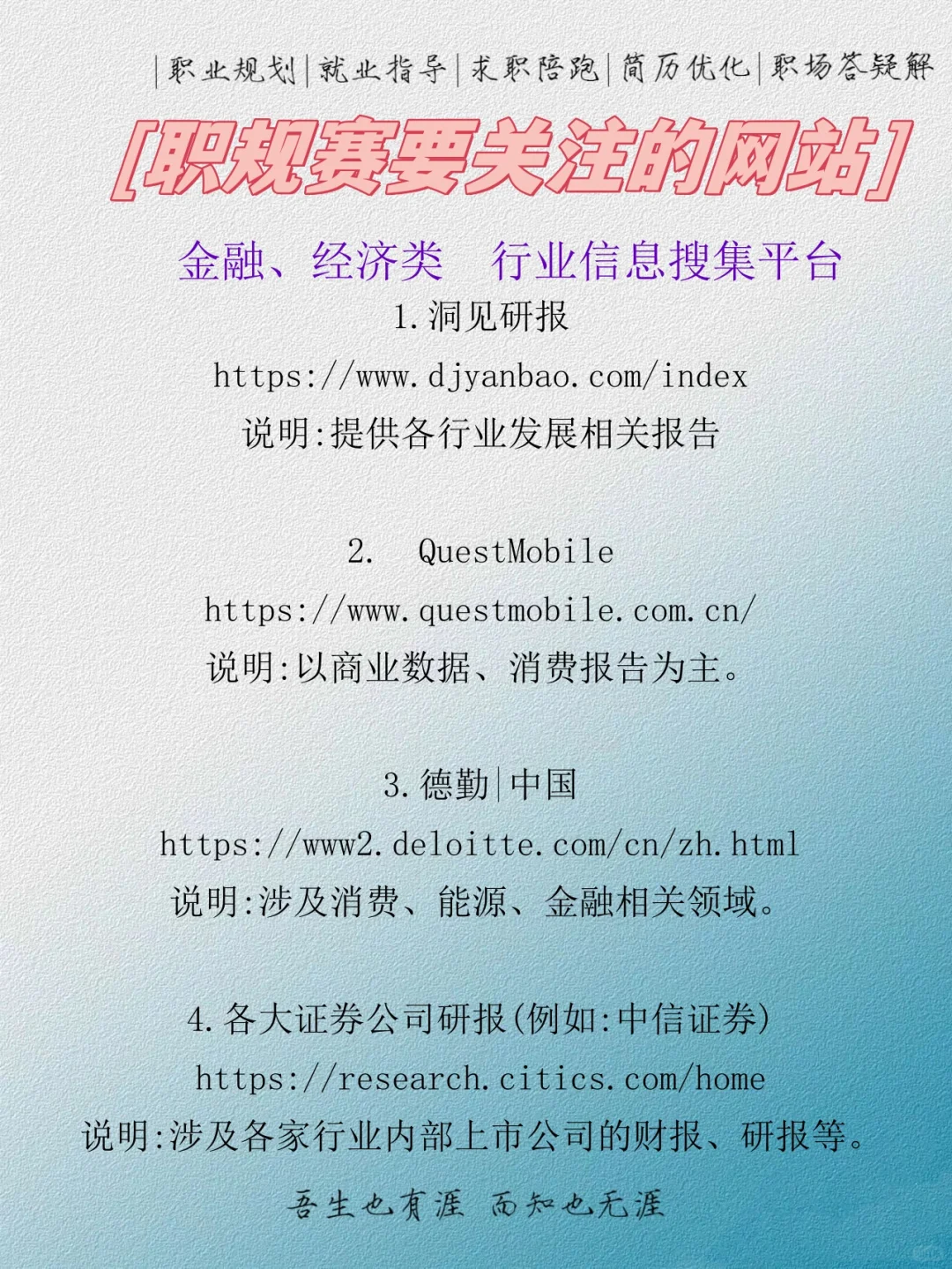 |职业规划|就业指导|求职陪跑|简历优化|职场答疑解

[职规赛要关注的网站]

金融、经济类　行业信息搜集平台

1.洞见研报
https://www.djyanbao.com/index
说明:提供各行业发展相关报告

2.　QuestMobile
https://www.questmobile.com.cn/
说明:以商业数据、消费报告为主。

3.德勤|中国
https://www2.deloitte.com/cn/zh.html
说明:涉及消费、能源、金融相关领域。

4.各大证券公司研报(例如:中信证券)
https://research.citics.com/home
说明:涉及各家行业内部上市公司的财报、研报等。

吾生也有涯　而知也无涯